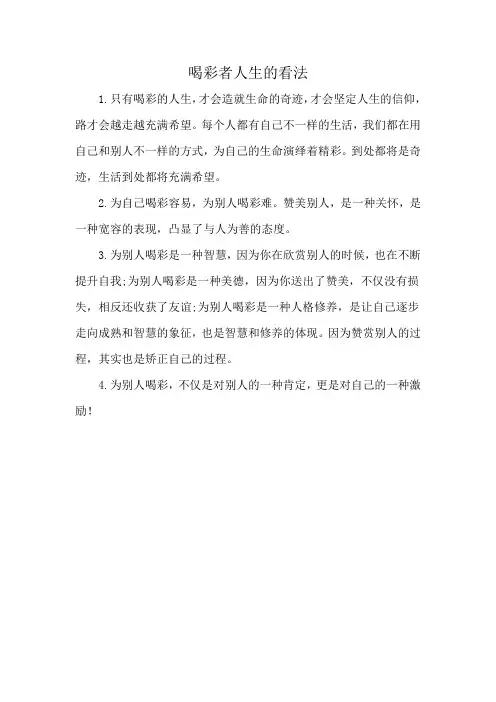 喝彩者人生的看法

1.只有喝彩的人生，才会造就生命的奇迹，才会坚定人生的信仰，路才会越走越充满希望。每个人都有自己不一样的生活，我们都在用自己和别人不一样的方式，为自己的生命演绎着精彩。到处都将是奇迹，生活到处都将充满希望。

2.为自己喝彩容易，为别人喝彩难。赞美别人，是一种关怀，是一种宽容的表现，凸显了与人为善的态度。

3.为别人喝彩是一种智慧，因为你在欣赏别人的时候，也在不断提升自我;为别人喝彩是一种美德，因为你送出了赞美，不仅没有损失，相反还收获了友谊;为别人喝彩是一种人格修养，是让自己逐步走向成熟和智慧的象征，也是智慧和修养的体现。因为赞赏别人的过程，其实也是矫正自己的过程。

4.为别人喝彩，不仅是对别人的一种肯定，更是对自己的一种激励!